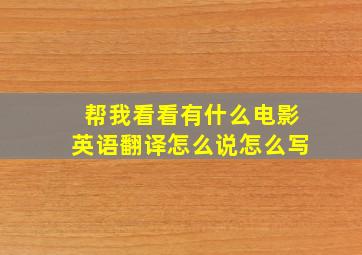 帮我看看有什么电影
英语翻译怎么说怎么写